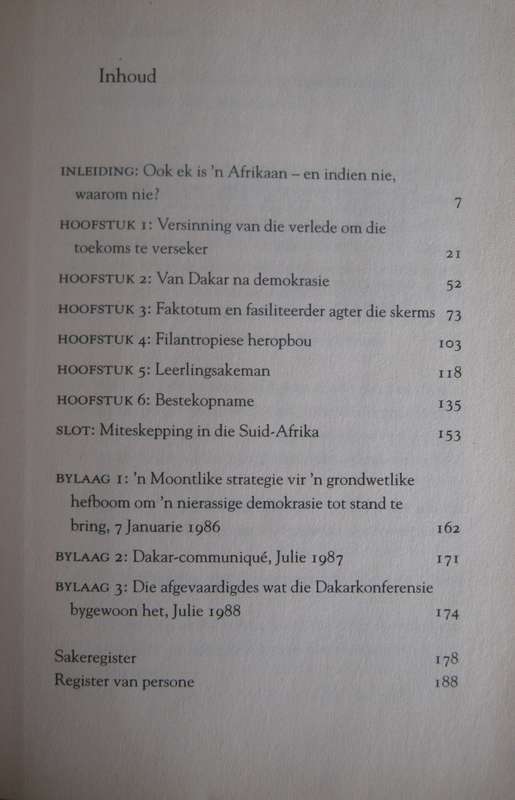 Inhoud

INLEIDING: Ook ek is 'n Afrikaan – en indien nie, waarom nie? 7

HOOFSTUK 1: Versinning van die verlede om die toekoms te verseker 21

HOOFSTUK 2: Van Dakar na demokrasie 52

HOOFSTUK 3: Faktotum en fasiliteerder agter die skerms 73

HOOFSTUK 4: Filantropiese heropbou 103

HOOFSTUK 5: Leerlingsakeman 118

HOOFSTUK 6: Bestekopname 135

SLOT: Miteskepping in die Suid-Afrika 153

BYLAAG 1: 'n Moontlike strategie vir 'n grondwetlike hefboom om 'n nierassige demokrasie tot stand te bring, 7 Januarie 1986 162

BYLAAG 2: Dakar-communiqué, Julie 1987 171

BYLAAG 3: Die afgevaardigdes wat die Dakarkonferensie bygewoon het, Julie 1988 174

Sakeregister 178

Register van persone 188